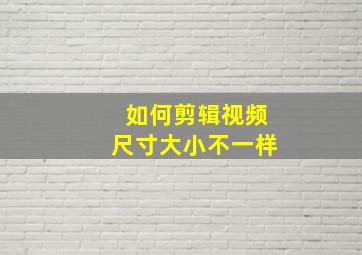 如何剪辑视频
尺寸大小不一样